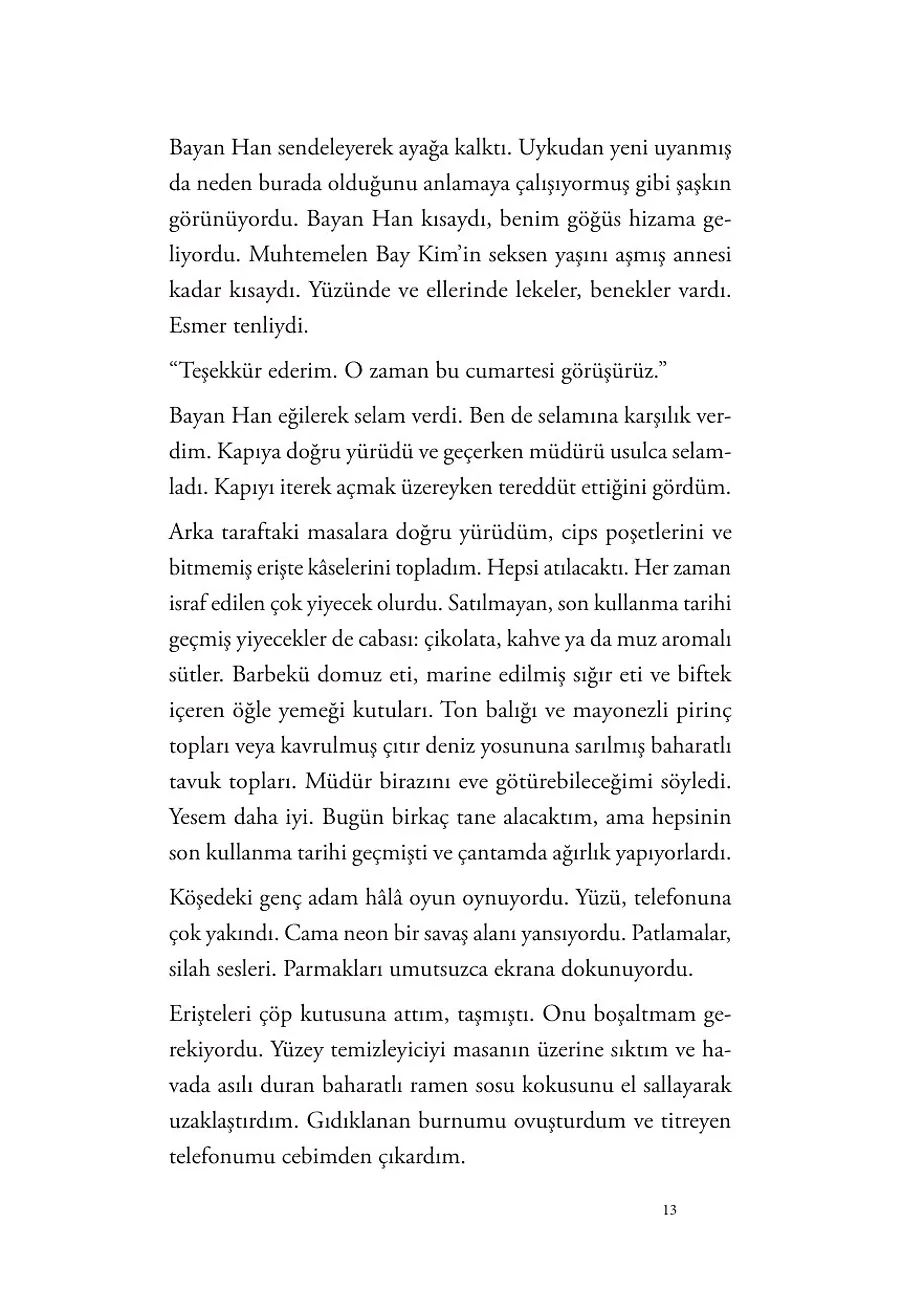 Bayan Han sendeleyerek ayağa kalktı. Uykudan yeni uyanmış da neden burada olduğunu anlamaya çalışıyormuş gibi şaşkın görünüyordu. Bayan Han kısaydı, benim göğüs hizama geliyordu. Muhtemelen Bay Kim'in seksen yaşını aşmış annesi kadar kısaydı. Yüzünde ve ellerinde lekeler, benekler vardı. Esmer tenliydi.

"Teşekkür ederim. O zaman bu cumartesi görüşürüz."

Bayan Han eğilerek selam verdi. Ben de selamına karşılık verdim. Kapıya doğru yürüdü ve geçerken müdürü usulca selamladı. Kapıyı iterek açmak üzereyken tereddüt ettiğini gördüm.

Arka taraftaki masalara doğru yürüdüm, cips poşetlerini ve bitmemiş erişte kâselerini topladım. Hepsi atılacaktı. Her zaman israf edilen çok yiyecek olurdu. Satılmayan, son kullanma tarihi geçmiş yiyecekler de cabası: çikolata, kahve ya da muz aromalı sütler. Barbekü domuz eti, marine edilmiş sığır eti ve biftek içeren öğle yemeği kutuları. Ton balığı ve mayonezli pirinç topları veya kavrulmuş çıtır deniz yosununa sarılmış baharatlı tavuk topları. Müdür birazını eve götürebileceğimi söyledi. Yesem daha iyi. Bugün birkaç tane alacaktım, ama hepsinin son kullanma tarihi geçmişti ve çantamda ağırlık yapıyorlardı.

Köşedeki genç adam hâlâ oyun oynuyordu. Yüzü, telefonuna çok yakındı. Cama neon bir savaş alanı yansıyordu. Patlamalar, silah sesleri. Parmakları umutsuzca ekrana dokunuyordu.

Erişteleri çöp kutusuna attım, taşmıştı. Onu boşaltmam gerekiyordu. Yüzey temizleyiciyi masanın üzerine sıktım ve havada asılı duran baharatlı ramen sosu kokusunu el sallayarak uzaklaştırdım. Gıdıklanan burnumu ovuşturdum ve titreyen telefonumu cebimden çıkardım.

13